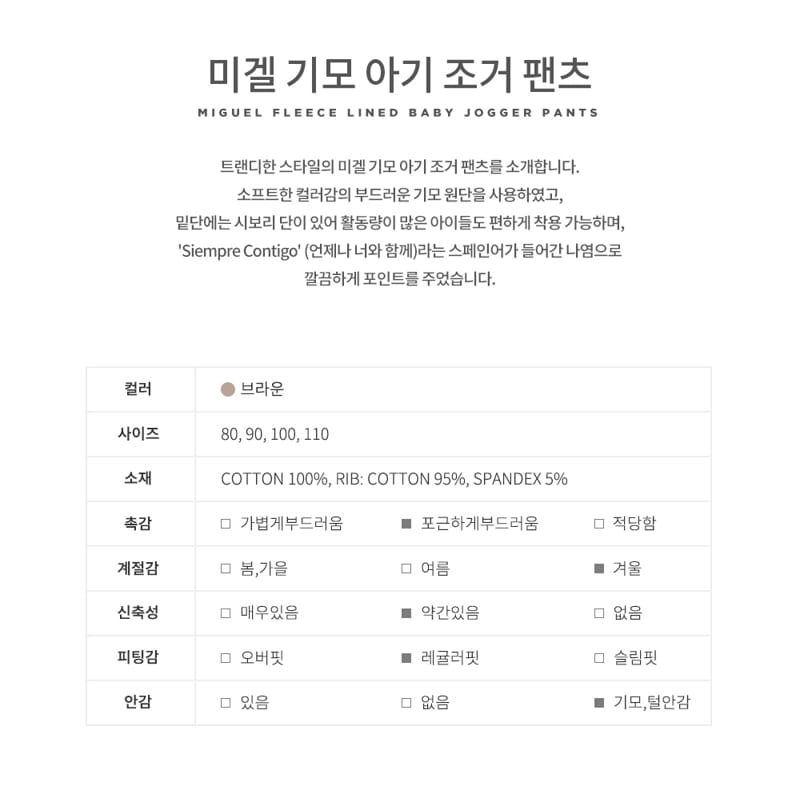 미겔 기모 아기 조거 팬츠

MIGUEL FLEECE LINED BABY JOGGER PANTS

트랜디한 스타일의 미겔 기모 아기 조거 팬츠를 소개합니다.
소프트한 컬러감의 부드러운 기모 원단을 사용하였고,
밑단에는 시보리 단이 있어 활동량이 많은 아이들도 편하게 착용 가능하며,
'Siempre Contigo' (언제나 너와 함께)라는 스페인어가 들어간 나염으로
깔끔하게 포인트를 주었습니다.

| 컬러 | 브라운 | | |
|---|---|---|---|
| 사이즈 | 80, 90, 100, 110 | | |
| 소재 | COTTON 100%, RIB: COTTON 95%, SPANDEX 5% | | |
| 촉감 | □ 가볍게부드러움 | ■ 포근하게부드러움 | □ 적당함 |
| 계절감 | □ 봄,가을 | □ 여름 | ■ 겨울 |
| 신축성 | □ 매우있음 | ■ 약간있음 | □ 없음 |
| 피팅감 | □ 오버핏 | ■ 레귤러핏 | □ 슬림핏 |
| 안감 | □ 있음 | □ 없음 | ■ 기모,털안감 |